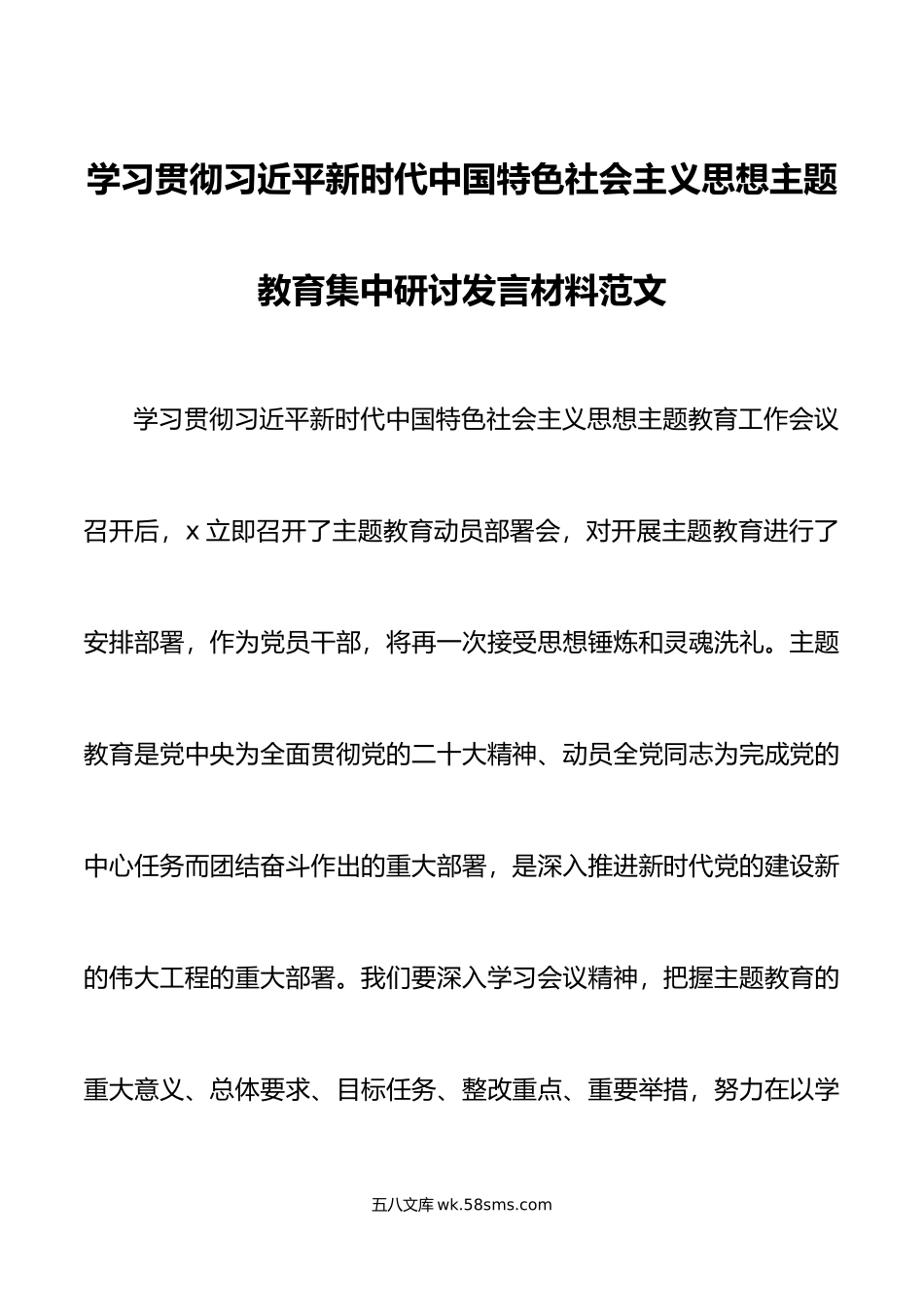 学习贯彻习近平新时代中国特色社会主义思想主题教育集中研讨发言材料范文

学习贯彻习近平新时代中国特色社会主义思想主题教育工作会议召开后，x立即召开了主题教育动员部署会，对开展主题教育进行了安排部署，作为党员干部，将再一次接受思想锤炼和灵魂洗礼。主题教育是党中央为全面贯彻党的二十大精神、动员全党同志为完成党的中心任务而团结奋斗作出的重大部署，是深入推进新时代党的建设新的伟大工程的重大部署。我们要深入学习会议精神，把握主题教育的重大意义、总体要求、目标任务、整改重点、重要举措，努力在以学

五八文库 wk.58sms.com